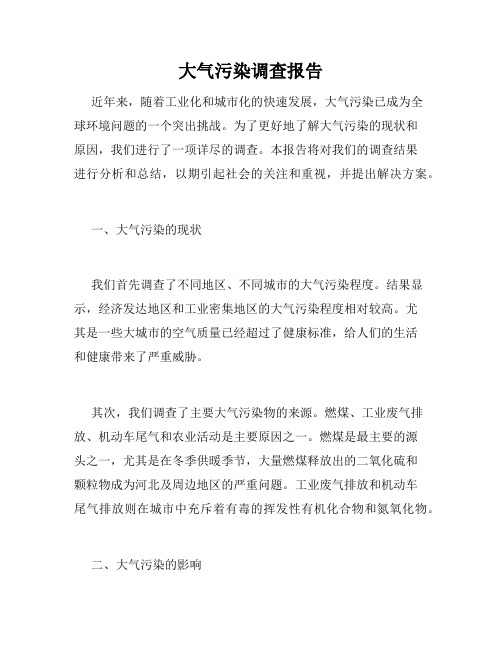 大气污染调查报告

近年来，随着工业化和城市化的快速发展，大气污染已成为全球环境问题的一个突出挑战。为了更好地了解大气污染的现状和原因，我们进行了一项详尽的调查。本报告将对我们的调查结果进行分析和总结，以期引起社会的关注和重视，并提出解决方案。

一、大气污染的现状

我们首先调查了不同地区、不同城市的大气污染程度。结果显示，经济发达地区和工业密集地区的大气污染程度相对较高。尤其是一些大城市的空气质量已经超过了健康标准，给人们的生活和健康带来了严重威胁。

其次，我们调查了主要大气污染物的来源。燃煤、工业废气排放、机动车尾气和农业活动是主要原因之一。燃煤是最主要的源头之一，尤其是在冬季供暖季节，大量燃煤释放出的二氧化硫和颗粒物成为河北及周边地区的严重问题。工业废气排放和机动车尾气排放则在城市中充斥着有毒的挥发性有机化合物和氮氧化物。

二、大气污染的影响